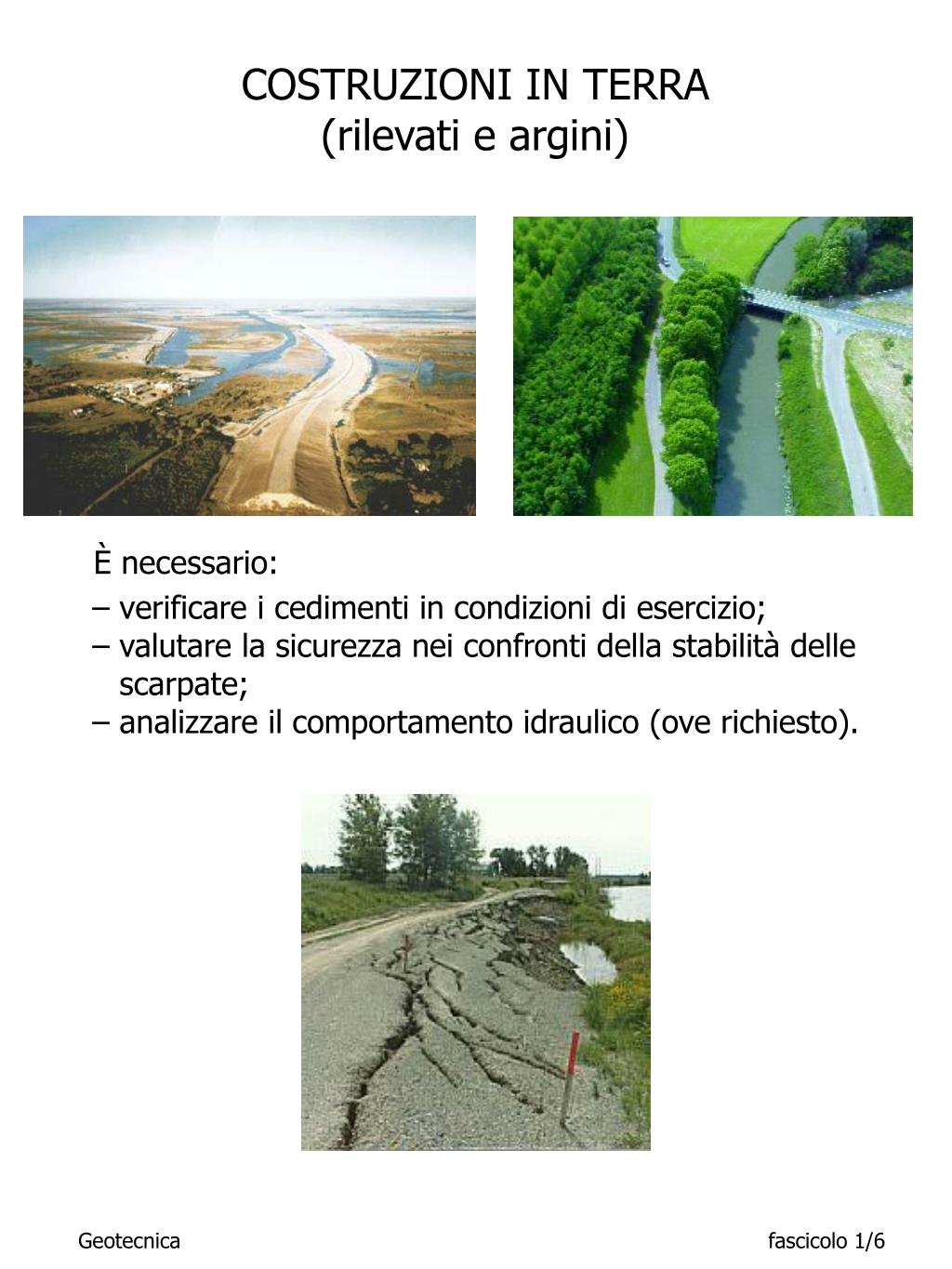 COSTRUZIONI IN TERRA
(rilevati e argini)

È necessario:
– verificare i cedimenti in condizioni di esercizio;
– valutare la sicurezza nei confronti della stabilità delle scarpate;
– analizzare il comportamento idraulico (ove richiesto).

Geotecnica

fascicolo 1/6